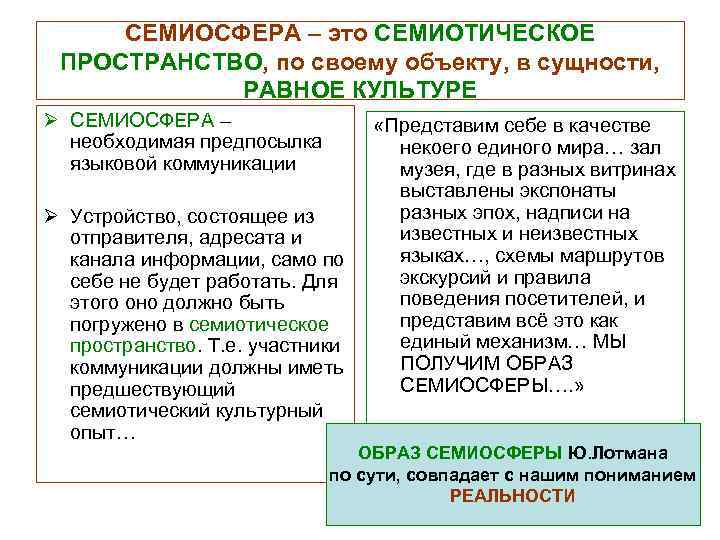 СЕМИОСФЕРА – это СЕМИОТИЧЕСКОЕ ПРОСТРАНСТВО, по своему объекту, в сущности, РАВНОЕ КУЛЬТУРЕ

➢ СЕМИОСФЕРА – необходимая предпосылка языковой коммуникации

➢ Устройство, состоящее из отправителя, адресата и канала информации, само по себе не будет работать. Для этого оно должно быть погружено в семиотическое пространство. Т.е. участники коммуникации должны иметь предшествующий семиотический культурный опыт…

«Представим себе в качестве некоего единого мира… зал музея, где в разных витринах выставлены экспонаты разных эпох, надписи на известных и неизвестных языках…, схемы маршрутов экскурсий и правила поведения посетителей, и представим всё это как единый механизм… МЫ ПОЛУЧИМ ОБРАЗ СЕМИОСФЕРЫ….»

ОБРАЗ СЕМИОСФЕРЫ Ю.Лотмана по сути, совпадает с нашим пониманием РЕАЛЬНОСТИ